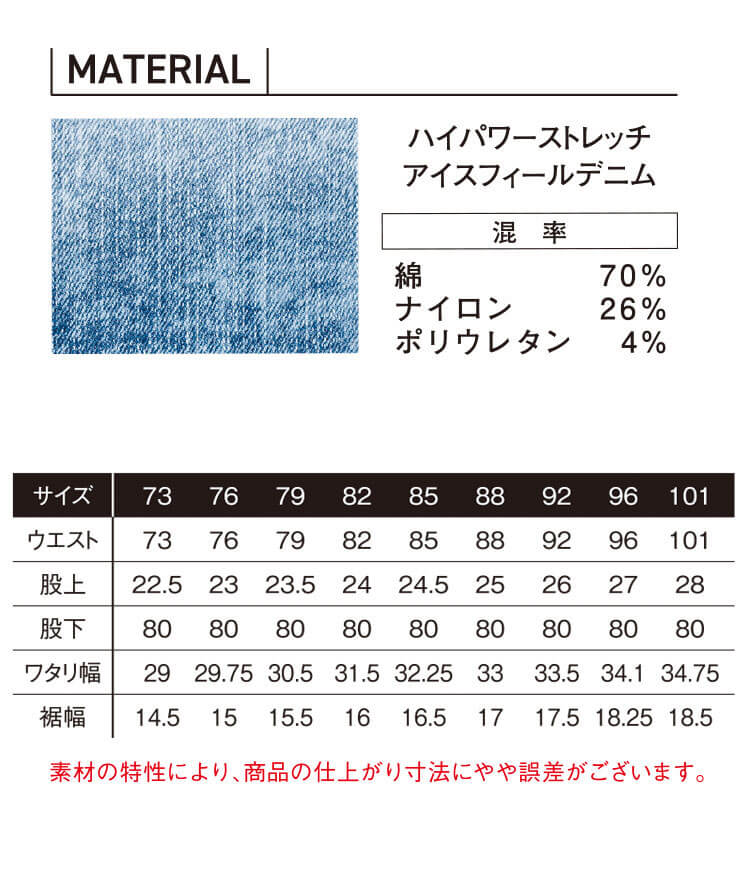 MATERIAL

ハイパワーストレッチ
アイスフィールデニム

混　率

綿　70%
ナイロン　26%
ポリウレタン　4%

| サイズ | 73 | 76 | 79 | 82 | 85 | 88 | 92 | 96 | 101 |
|---|---|---|---|---|---|---|---|---|---|
| ウエスト | 73 | 76 | 79 | 82 | 85 | 88 | 92 | 96 | 101 |
| 股上 | 22.5 | 23 | 23.5 | 24 | 24.5 | 25 | 26 | 27 | 28 |
| 股下 | 80 | 80 | 80 | 80 | 80 | 80 | 80 | 80 | 80 |
| ワタリ幅 | 29 | 29.75 | 30.5 | 31.5 | 32.25 | 33 | 33.5 | 34.1 | 34.75 |
| 裾幅 | 14.5 | 15 | 15.5 | 16 | 16.5 | 17 | 17.5 | 18.25 | 18.5 |

素材の特性により、商品の仕上がり寸法にやや誤差がございます。